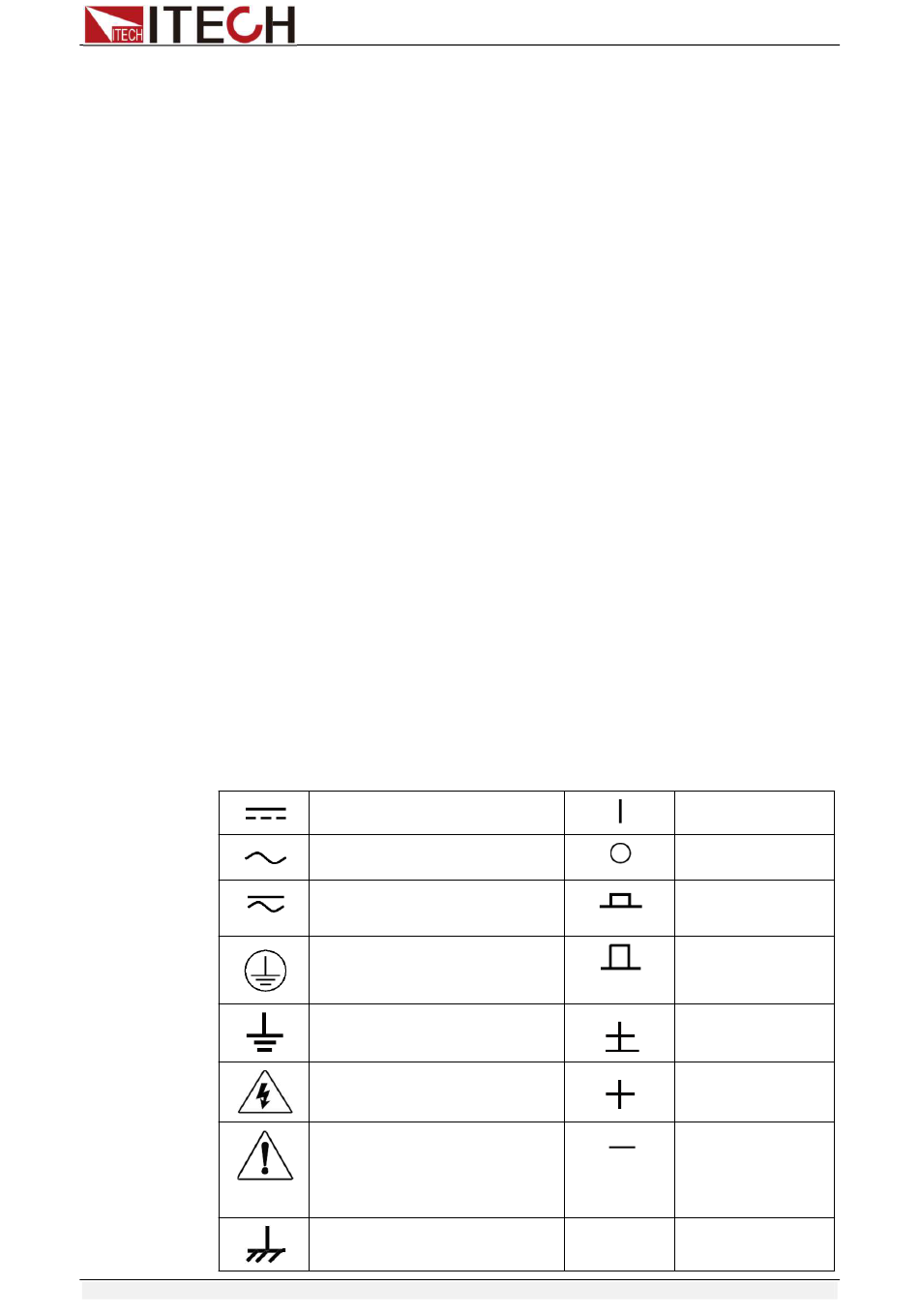 ITECH ITECH